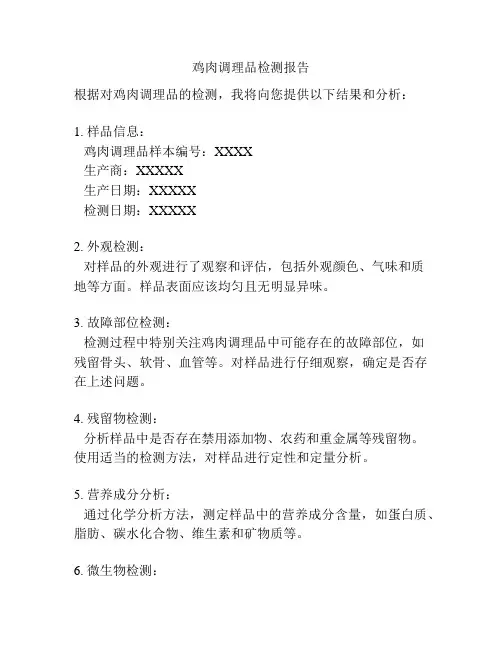 鸡肉调理品检测报告

根据对鸡肉调理品的检测，我将向您提供以下结果和分析：

1. 样品信息：
鸡肉调理品样本编号：XXXX
生产商：XXXXX
生产日期：XXXXX
检测日期：XXXXX

2. 外观检测：
对样品的外观进行了观察和评估，包括外观颜色、气味和质地等方面。样品表面应该均匀且无明显异味。

3. 故障部位检测：
检测过程中特别关注鸡肉调理品中可能存在的故障部位，如残留骨头、软骨、血管等。对样品进行仔细观察，确定是否存在上述问题。

4. 残留物检测：
分析样品中是否存在禁用添加物、农药和重金属等残留物。使用适当的检测方法，对样品进行定性和定量分析。

5. 营养成分分析：
通过化学分析方法，测定样品中的营养成分含量，如蛋白质、脂肪、碳水化合物、维生素和矿物质等。

6. 微生物检测：